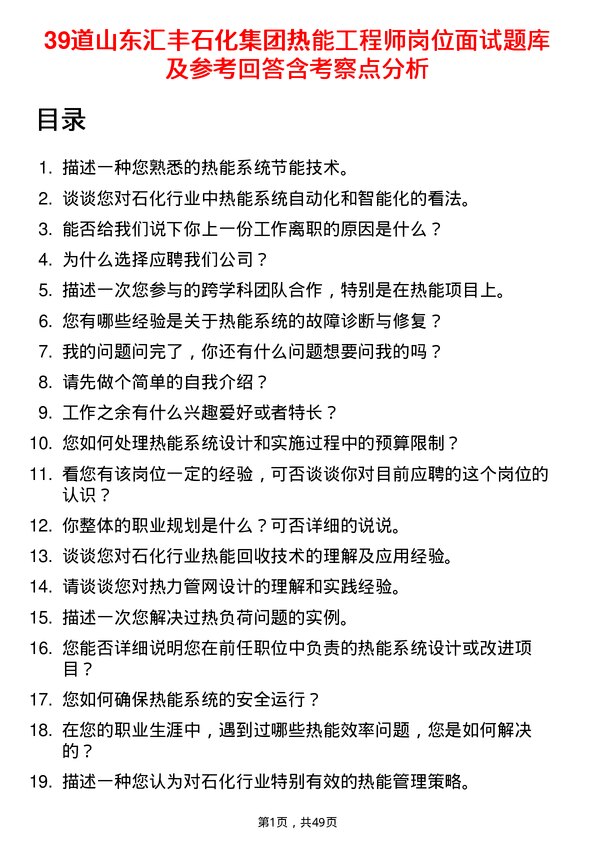 39道山东汇丰石化集团热能工程师岗位面试题库及参考回答含考察点分析

目录

1. 描述一种您熟悉的热能系统节能技术。
2. 谈谈您对石化行业中热能系统自动化和智能化的看法。
3. 能否给我们说下你上一份工作离职的原因是什么？
4. 为什么选择应聘我们公司？
5. 描述一次您参与的跨学科团队合作，特别是在热能项目上。
6. 您有哪些经验是关于热能系统的故障诊断与修复？
7. 我的问题问完了，你还有什么问题想要问我的吗？
8. 请先做个简单的自我介绍？
9. 工作之余有什么兴趣爱好或者特长？
10. 您如何处理热能系统设计和实施过程中的预算限制？
11. 看您有该岗位一定的经验，可否谈谈你对目前应聘的这个岗位的认识？
12. 你整体的职业规划是什么？可否详细的说说。
13. 谈谈您对石化行业热能回收技术的理解及应用经验。
14. 请谈谈您对热力管网设计的理解和实践经验。
15. 描述一次您解决过热负荷问题的实例。
16. 您能否详细说明您在前任职位中负责的热能系统设计或改进项目？
17. 您如何确保热能系统的安全运行？
18. 在您的职业生涯中，遇到过哪些热能效率问题，您是如何解决的？
19. 描述一种您认为对石化行业特别有效的热能管理策略。

第1页，共49页